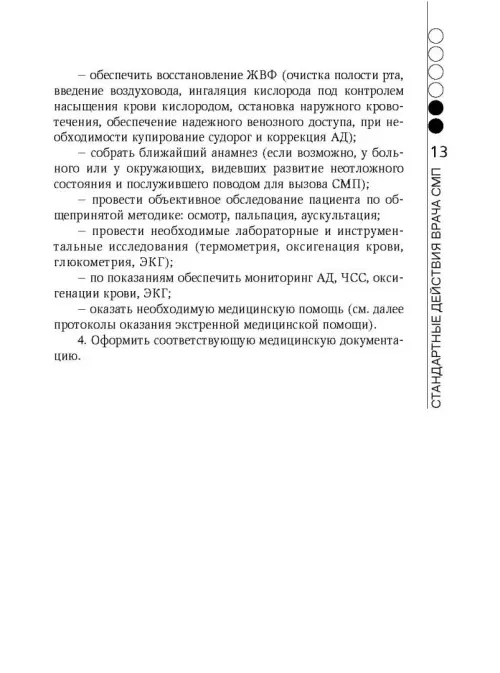 – обеспечить восстановление ЖВФ (очистка полости рта, введение воздуховода, ингаляция кислорода под контролем насыщения крови кислородом, остановка наружного кровотечения, обеспечение надежного венозного доступа, при необходимости купирование судорог и коррекция АД);

– собрать ближайший анамнез (если возможно, у больного или у окружающих, видевших развитие неотложного состояния и послужившего поводом для вызова СМП);

– провести объективное обследование пациента по общепринятой методике: осмотр, пальпация, аускультация;

– провести необходимые лабораторные и инструментальные исследования (термометрия, оксигенация крови, глюкометрия, ЭКГ);

– по показаниям обеспечить мониторинг АД, ЧСС, оксигенации крови, ЭКГ;

– оказать необходимую медицинскую помощь (см. далее протоколы оказания экстренной медицинской помощи).

4. Оформить соответствующую медицинскую документацию.

13

СТАНДАРТНЫЕ ДЕЙСТВИЯ ВРАЧА СМП